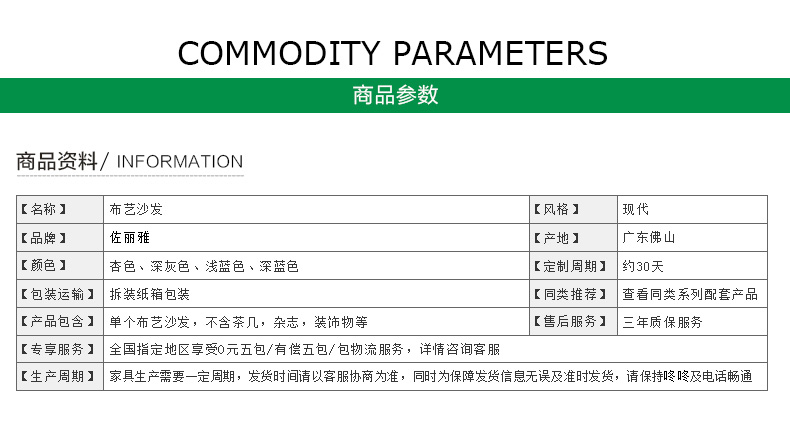 COMMODITY PARAMETERS

商品参数

商品资料/ INFORMATION

| 【名称】 | 布艺沙发 | 【风格】 | 现代 |
|---|---|---|---|
| 【品牌】 | 佐丽雅 | 【产地】 | 广东佛山 |
| 【颜色】 | 杏色、深灰色、浅蓝色、深蓝色 | 【定制周期】 | 约30天 |
| 【包装运输】 | 拆装纸箱包装 | 【同类推荐】 | 查看同类系列配套产品 |
| 【产品包含】 | 单个布艺沙发，不含茶几，杂志，装饰物等 | 【售后服务】 | 三年质保服务 |
| 【专享服务】 | 全国指定地区享受0元五包/有偿五包/包物流服务，详情咨询客服 | | |
| 【生产周期】 | 家具生产需要一定周期，发货时间请以客服协商为准，同时为保障发货信息无误及准时发货，请保持咚咚及电话畅通 | | |